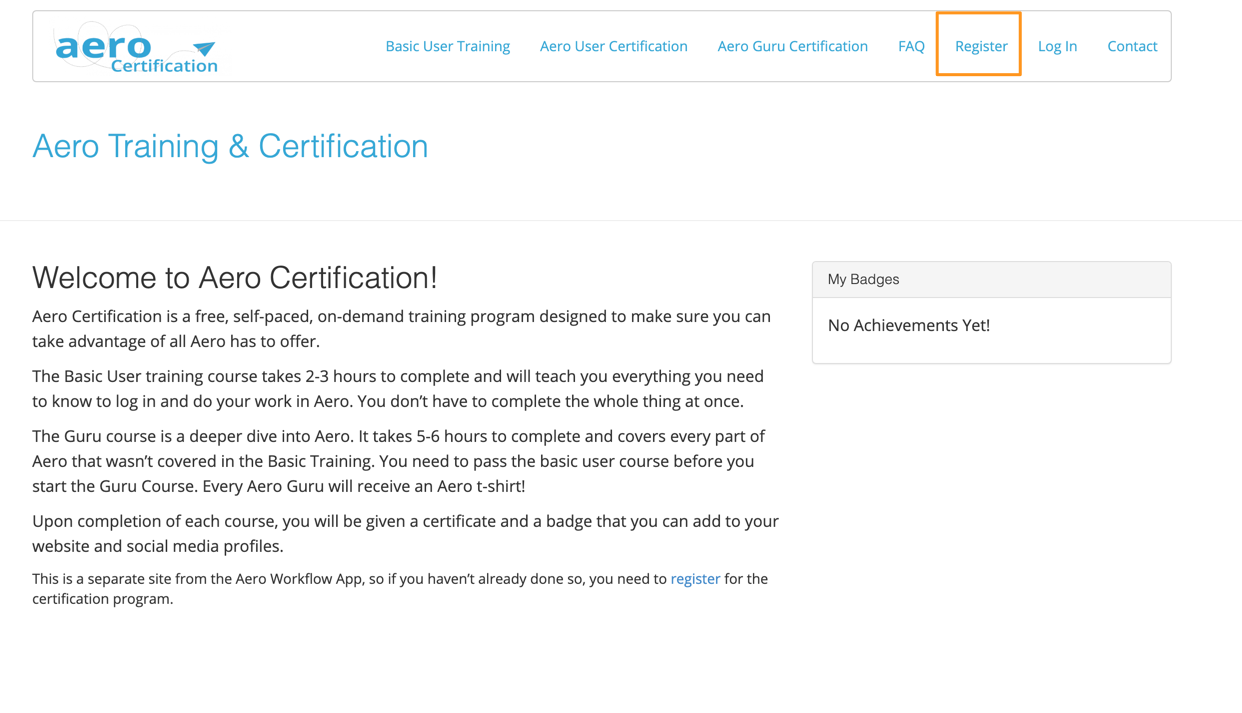 aero Certification

Basic User Training Aero User Certification Aero Guru Certification FAQ Register Log In Contact

Aero Training & Certification

Welcome to Aero Certification!

Aero Certification is a free, self-paced, on-demand training program designed to make sure you can take advantage of all Aero has to offer.

The Basic User training course takes 2-3 hours to complete and will teach you everything you need to know to log in and do your work in Aero. You don't have to complete the whole thing at once.

The Guru course is a deeper dive into Aero. It takes 5-6 hours to complete and covers every part of Aero that wasn't covered in the Basic Training. You need to pass the basic user course before you start the Guru Course. Every Aero Guru will receive an Aero t-shirt!

Upon completion of each course, you will be given a certificate and a badge that you can add to your website and social media profiles.

This is a separate site from the Aero Workflow App, so if you haven't already done so, you need to register for the certification program.

My Badges

No Achievements Yet!